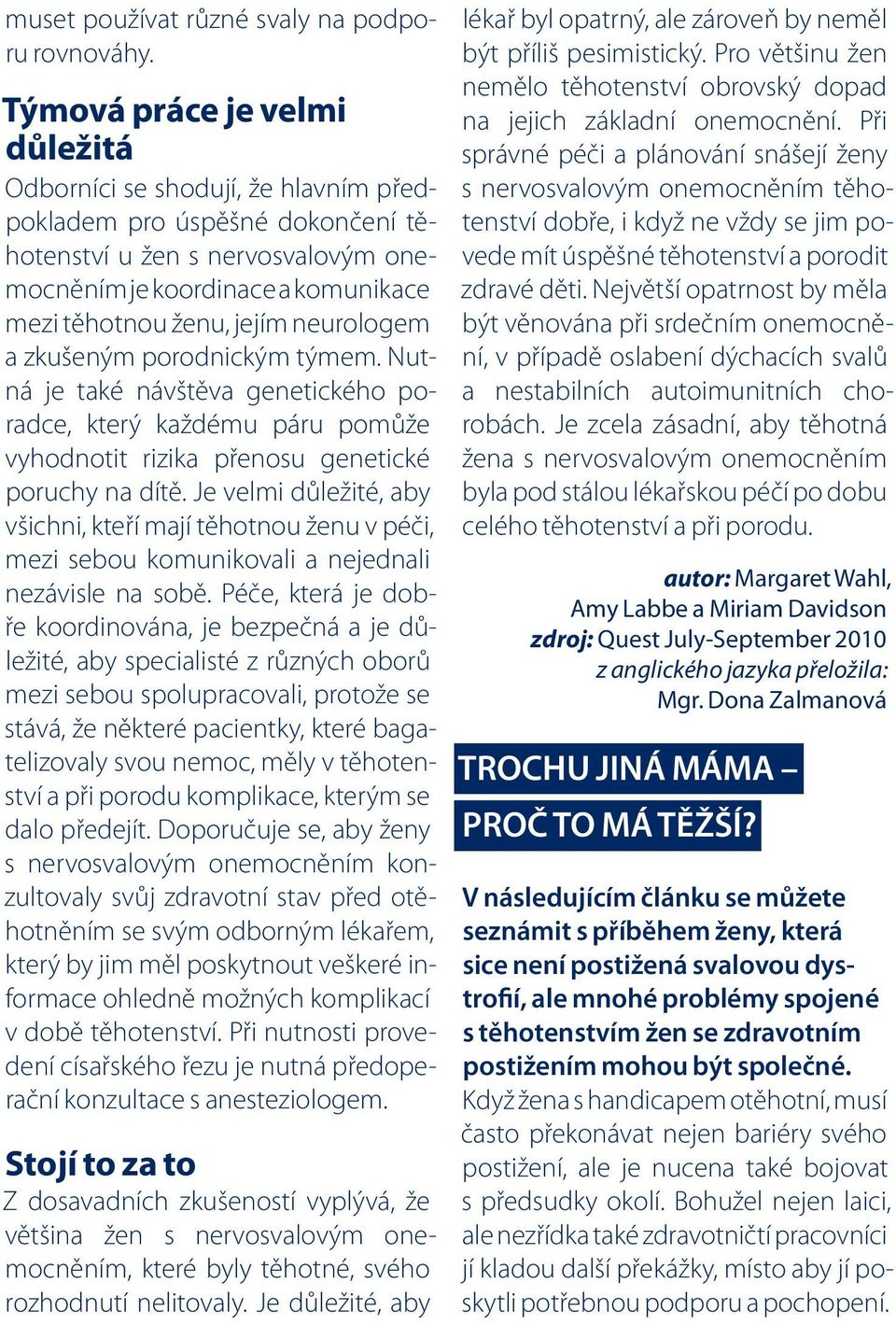 muset používat různé svaly na podporu rovnováhy.

Týmová práce je velmi důležitá

Odborníci se shodují, že hlavním předpokladem pro úspěšné dokončení těhotenství u žen s nervosvalovým onemocněním je koordinace a komunikace mezi těhotnou ženu, jejím neurologem a zkušeným porodnickým týmem. Nutná je také návštěva genetického poradce, který každému páru pomůže vyhodnotit rizika přenosu genetické poruchy na dítě. Je velmi důležité, aby všichni, kteří mají těhotnou ženu v péči, mezi sebou komunikovali a nejednali nezávisle na sobě. Péče, která je dobře koordinována, je bezpečná a je důležité, aby specialisté z různých oborů mezi sebou spolupracovali, protože se stává, že některé pacientky, které bagatelizovaly svou nemoc, měly v těhotenství a při porodu komplikace, kterým se dalo předejít. Doporučuje se, aby ženy s nervosvalovým onemocněním konzultovaly svůj zdravotní stav před otěhotněním se svým odborným lékařem, který by jim měl poskytnout veškeré informace ohledně možných komplikací v době těhotenství. Při nutnosti provedení císařského řezu je nutná předoperační konzultace s anesteziologem.

Stojí to za to

Z dosavadních zkušeností vyplývá, že většina žen s nervosvalovým onemocněním, které byly těhotné, svého rozhodnutí nelitovaly. Je důležité, aby lékař byl opatrný, ale zároveň by neměl být příliš pesimistický. Pro většinu žen nemělo těhotenství obrovský dopad na jejich základní onemocnění. Při správné péči a plánování snášejí ženy s nervosvalovým onemocněním těhotenství dobře, i když ne vždy se jim povede mít úspěšné těhotenství a porodit zdravé děti. Největší opatrnost by měla být věnována při srdečním onemocnění, v případě oslabení dýchacích svalů a nestabilních autoimunitních chorobách. Je zcela zásadní, aby těhotná žena s nervosvalovým onemocněním byla pod stálou lékařskou péčí po dobu celého těhotenství a při porodu.

autor: Margaret Wahl, Amy Labbe a Miriam Davidson
zdroj: Quest July-September 2010
z anglického jazyka přeložila: Mgr. Dona Zalmanová

TROCHU JINÁ MÁMA – PROČ TO MÁ TĚŽŠÍ?

V následujícím článku se můžete seznámit s příběhem ženy, která sice není postižená svalovou dystrofií, ale mnohé problémy spojené s těhotenstvím žen se zdravotním postižením mohou být společné.

Když žena s handicapem otěhotní, musí často překonávat nejen bariéry svého postižení, ale je nucena také bojovat s předsudky okolí. Bohužel nejen laici, ale nezřídka také zdravotničtí pracovníci jí kladou další překážky, místo aby jí poskytli potřebnou podporu a pochopení.